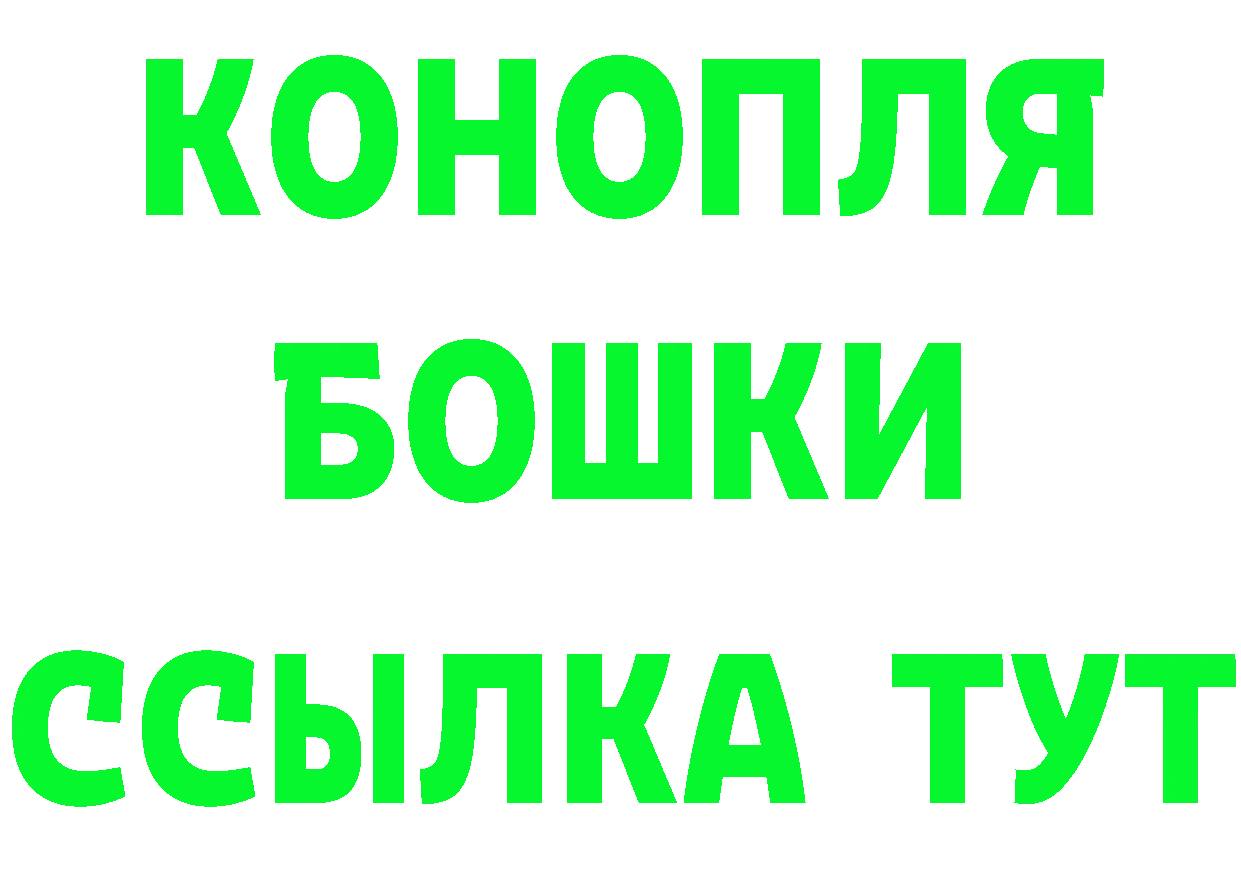 КОНОПЛЯ
БОШКИ
ССЫЛКА ТУТ